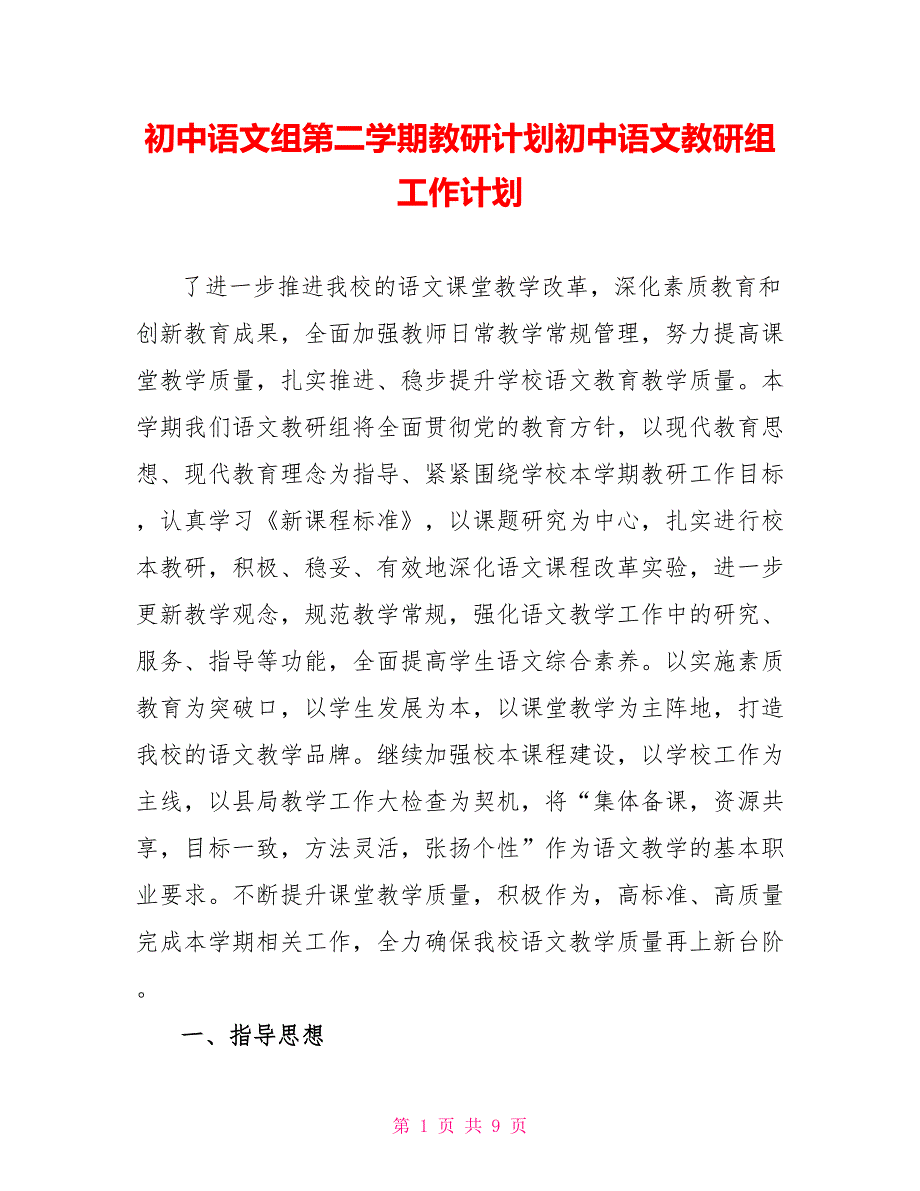 初中语文组第二学期教研计划初中语文教研组工作计划

了进一步推进我校的语文课堂教学改革，深化素质教育和创新教育成果，全面加强教师日常教学常规管理，努力提高课堂教学质量，扎实推进、稳步提升学校语文教育教学质量。本学期我们语文教研组将全面贯彻党的教育方针，以现代教育思想、现代教育理念为指导、紧紧围绕学校本学期教研工作目标，认真学习《新课程标准》，以课题研究为中心，扎实进行校本教研，积极、稳妥、有效地深化语文课程改革实验，进一步更新教学观念，规范教学常规，强化语文教学工作中的研究、服务、指导等功能，全面提高学生语文综合素养。以实施素质教育为突破口，以学生发展为本，以课堂教学为主阵地，打造我校的语文教学品牌。继续加强校本课程建设，以学校工作为主线，以县局教学工作大检查为契机，将“集体备课，资源共享，目标一致，方法灵活，张扬个性”作为语文教学的基本职业要求。不断提升课堂教学质量，积极作为，高标准、高质量完成本学期相关工作，全力确保我校语文教学质量再上新台阶。

一、指导思想

第 1 页 共 9 页